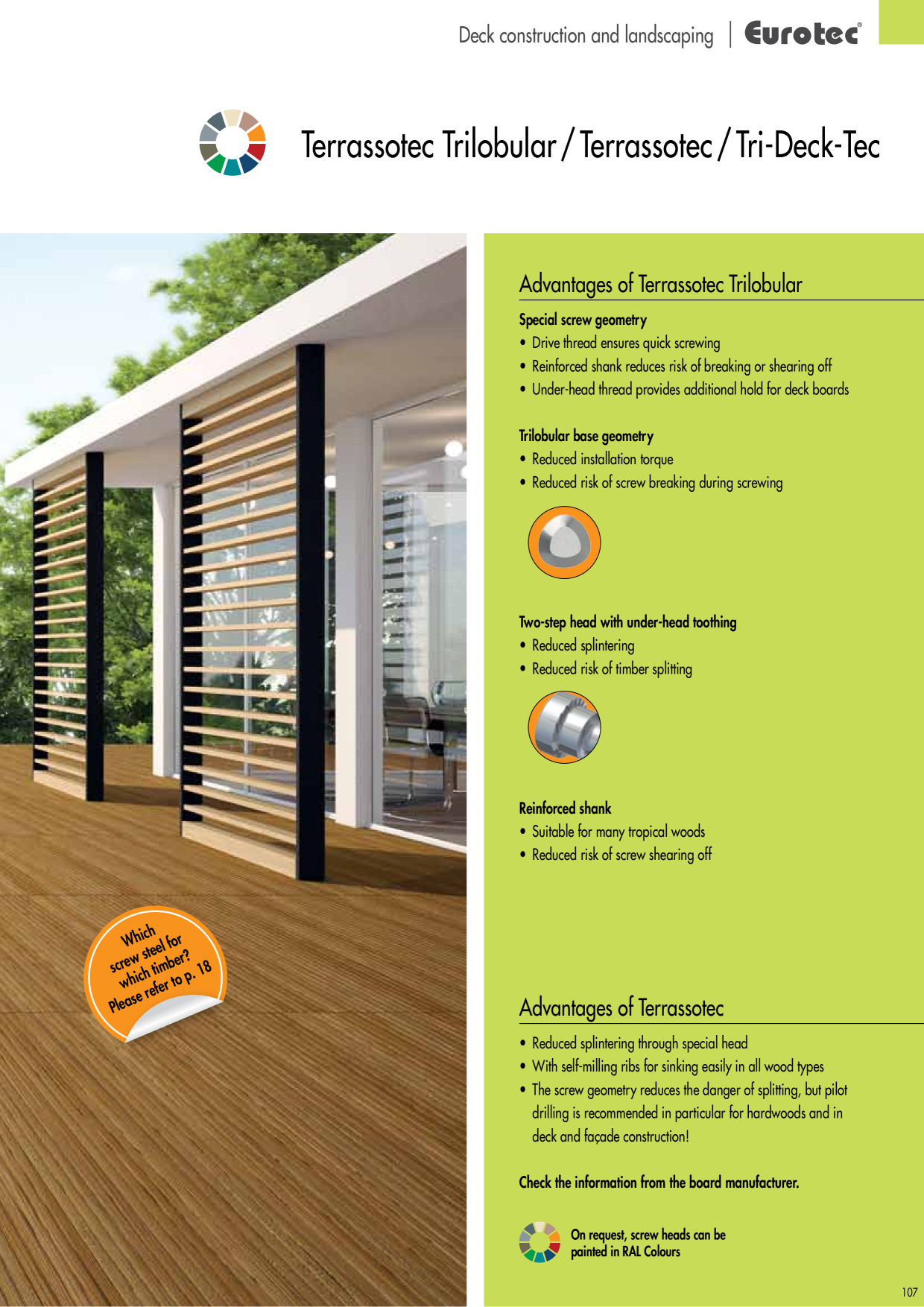 Deck construction and landscaping | Eurotec®

Terrassotec Trilobular / Terrassotec / Tri-Deck-Tec

Which screw steel for which timber? Please refer to p. 18

Advantages of Terrassotec Trilobular

Special screw geometry
• Drive thread ensures quick screwing
• Reinforced shank reduces risk of breaking or shearing off
• Under-head thread provides additional hold for deck boards

Trilobular base geometry
• Reduced installation torque
• Reduced risk of screw breaking during screwing

Two-step head with under-head toothing
• Reduced splintering
• Reduced risk of timber splitting

Reinforced shank
• Suitable for many tropical woods
• Reduced risk of screw shearing off

Advantages of Terrassotec

• Reduced splintering through special head
• With self-milling ribs for sinking easily in all wood types
• The screw geometry reduces the danger of splitting, but pilot drilling is recommended in particular for hardwoods and in deck and façade construction!

Check the information from the board manufacturer.

On request, screw heads can be painted in RAL Colours

107